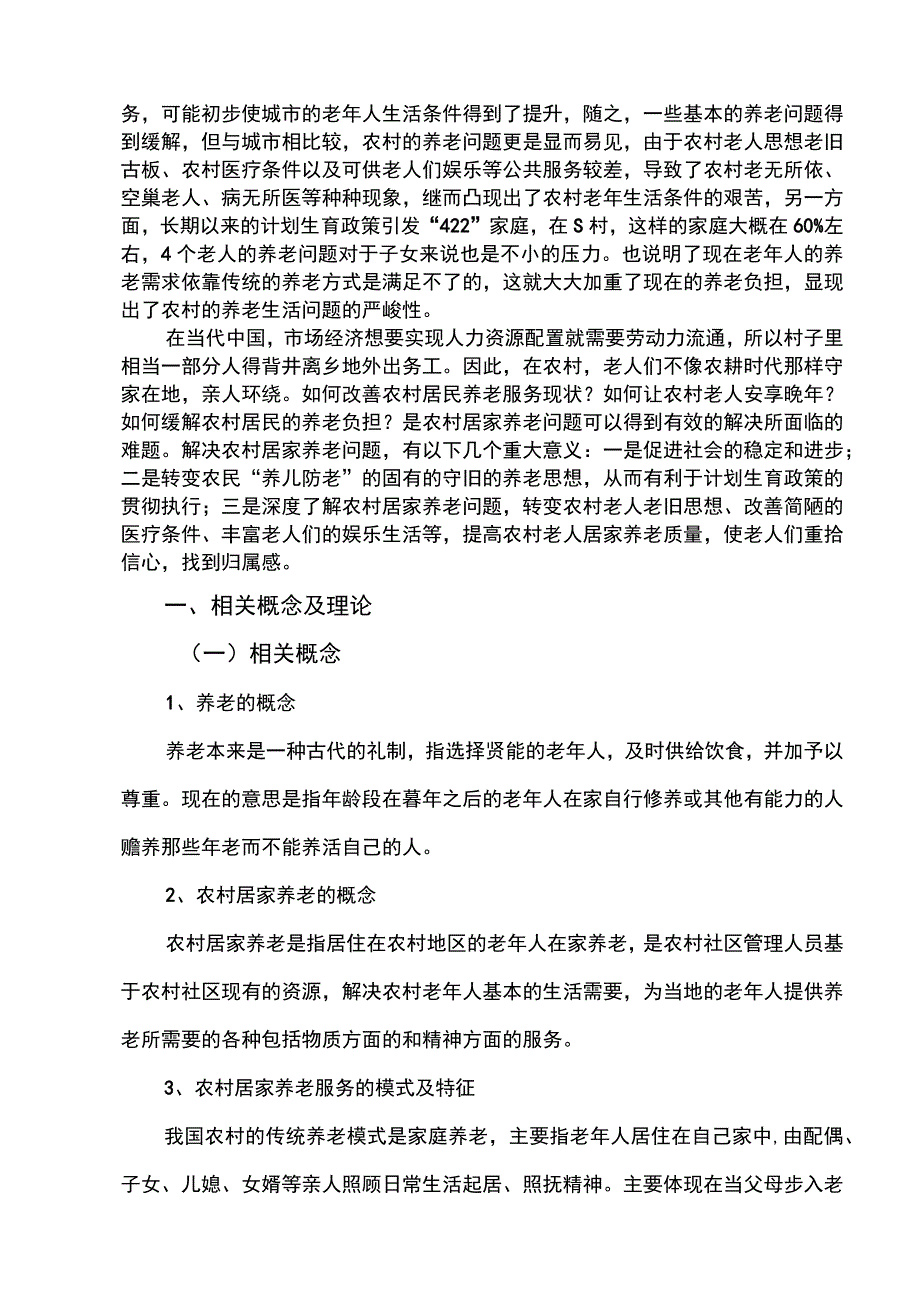 务，可能初步使城市的老年人生活条件得到了提升，随之，一些基本的养老问题得到缓解，但与城市相比较，农村的养老问题更是显而易见，由于农村老人思想老旧古板、农村医疗条件以及可供老人们娱乐等公共服务较差，导致了农村老无所依、空巢老人、病无所医等种种现象，继而凸现出了农村老年生活条件的艰苦，另一方面，长期以来的计划生育政策引发“422”家庭，在S村，这样的家庭大概在60%左右，4个老人的养老问题对于子女来说也是不小的压力。也说明了现在老年人的养老需求依靠传统的养老方式是满足不了的，这就大大加重了现在的养老负担，显现出了农村的养老生活问题的严峻性。

在当代中国，市场经济想要实现人力资源配置就需要劳动力流通，所以村子里相当一部分人得背井离乡地外出务工。因此，在农村，老人们不像农耕时代那样守家在地，亲人环绕。如何改善农村居民养老服务现状？如何让农村老人安享晚年？如何缓解农村居民的养老负担？是农村居家养老问题可以得到有效的解决所面临的难题。解决农村居家养老问题，有以下几个重大意义：一是促进社会的稳定和进步；二是转变农民“养儿防老”的固有的守旧的养老思想，从而有利于计划生育政策的贯彻执行；三是深度了解农村居家养老问题，转变农村老人老旧思想、改善简陋的医疗条件、丰富老人们的娱乐生活等，提高农村老人居家养老质量，使老人们重拾信心，找到归属感。

一、相关概念及理论

（一）相关概念

1、养老的概念

养老本来是一种古代的礼制，指选择贤能的老年人，及时供给饮食，并加予以尊重。现在的意思是指年龄段在暮年之后的老年人在家自行修养或其他有能力的人赡养那些年老而不能养活自己的人。

2、农村居家养老的概念

农村居家养老是指居住在农村地区的老年人在家养老，是农村社区管理人员基于农村社区现有的资源，解决农村老年人基本的生活需要，为当地的老年人提供养老所需要的各种包括物质方面的和精神方面的服务。

3、农村居家养老服务的模式及特征

我国农村的传统养老模式是家庭养老，主要指老年人居住在自己家中，由配偶、子女、儿媳、女婿等亲人照顾日常生活起居、照抚精神。主要体现在当父母步入老